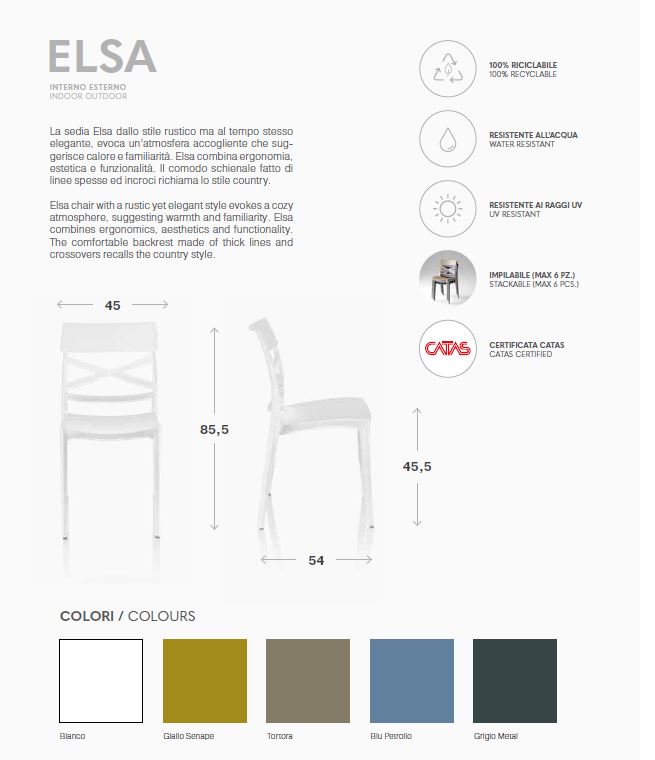 ELSA

INTERNO ESTERNO
INDOOR OUTDOOR

La sedia Elsa dallo stile rustico ma al tempo stesso elegante, evoca un'atmosfera accogliente che suggerisce calore e familiarità. Elsa combina ergonomia, estetica e funzionalità. Il comodo schienale fatto di linee spesse ed incroci richiama lo stile country.

Elsa chair with a rustic yet elegant style evokes a cozy atmosphere, suggesting warmth and familiarity. Elsa combines ergonomics, aesthetics and functionality. The comfortable backrest made of thick lines and crossovers recalls the country style.

100% RICICLABILE
100% RECYCLABLE

RESISTENTE ALL'ACQUA
WATER RESISTANT

RESISTENTE AI RAGGI UV
UV RESISTANT

IMPILABILE (MAX 6 PZ.)
STACKABLE (MAX 6 PCS.)

CATAS

CERTIFICATA CATAS
CATAS CERTIFIED

45

85,5

45,5

54

COLORI / COLOURS

Bianco

Giallo Senape

Tortora

Blu Petrolio

Grigio Metal